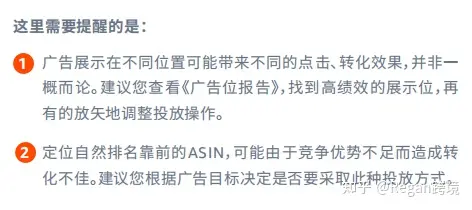 这里需要提醒的是：

1 广告展示在不同位置可能带来不同的点击、转化效果，并非一概而论。建议您查看《广告位报告》，找到高绩效的展示位，再有的放矢地调整投放操作。

2 定位自然排名靠前的ASIN，可能由于竞争优势不足而造成转化不佳。建议您根据广告目标决定是否要采取此种投放方式。

知乎 @Regan跨境